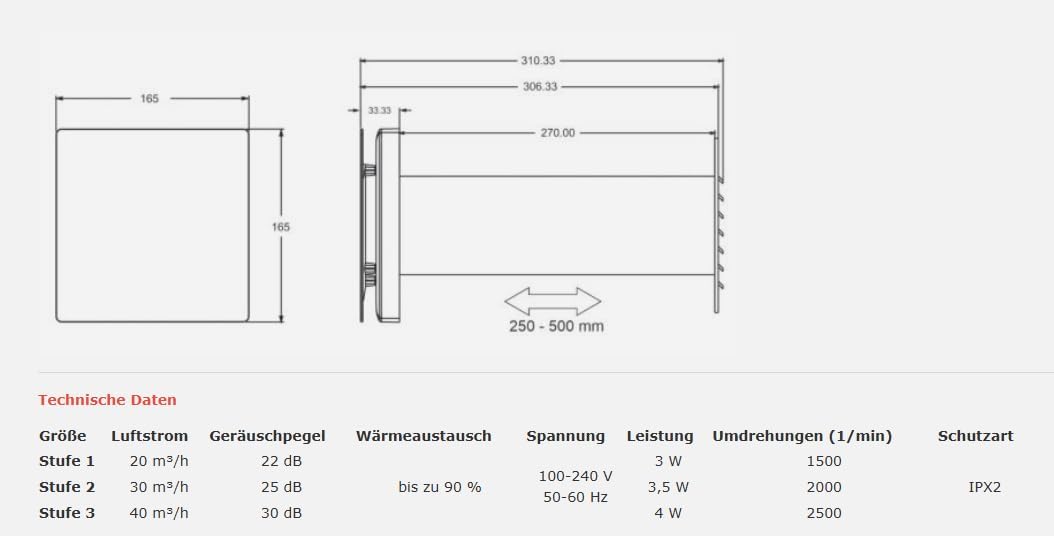 165

165

310.33

306.33

33.33

270.00

250 - 500 mm

Technische Daten

| Größe | Luftstrom | Geräuschpegel | Wärmeaustausch | Spannung | Leistung | Umdrehungen (1/min) | Schutzart |
|---|---|---|---|---|---|---|---|
| Stufe 1 | 20 m³/h | 22 dB | bis zu 90 % | 100-240 V 50-60 Hz | 3 W | 1500 | IPX2 |
| Stufe 2 | 30 m³/h | 25 dB | | | 3,5 W | 2000 | |
| Stufe 3 | 40 m³/h | 30 dB | | | 4 W | 2500 | |